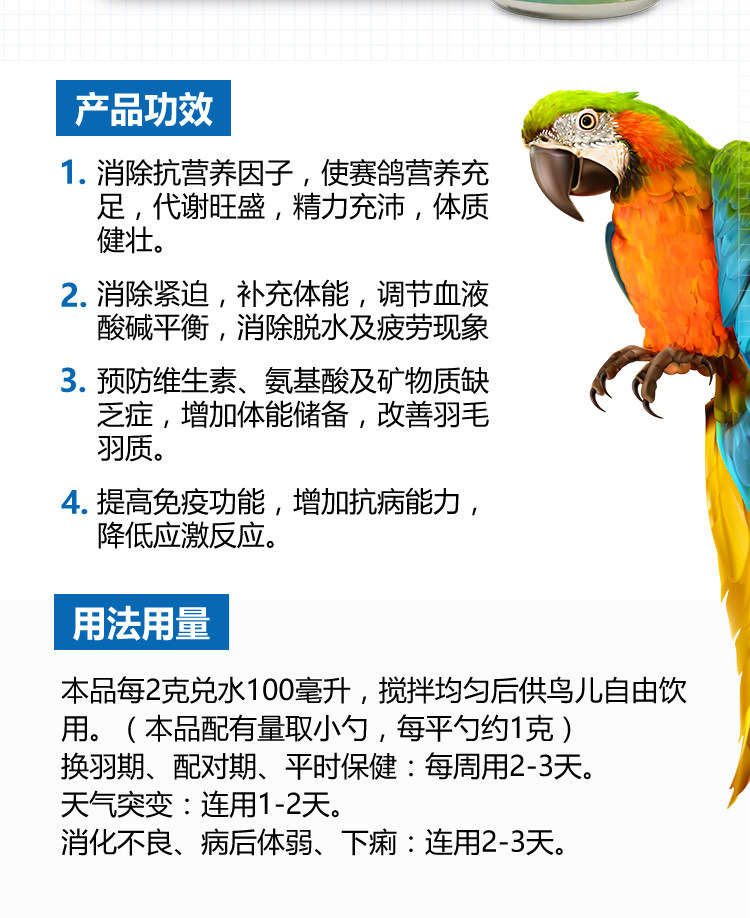 产品功效

1.消除抗营养因子，使赛鸽营养充足，代谢旺盛，精力充沛，体质健壮。

2.消除紧迫，补充体能，调节血液酸碱平衡，消除脱水及疲劳现象

3.预防维生素、氨基酸及矿物质缺乏症，增加体能储备，改善羽毛羽质。

4.提高免疫功能，增加抗病能力，降低应激反应。

用法用量

本品每2克兑水100毫升，搅拌均匀后供鸟儿自由饮用。（本品配有量取小勺，每平勺约1克）
换羽期、配对期、平时保健：每周用2-3天。
天气突变：连用1-2天。
消化不良、病后体弱、下痢：连用2-3天。